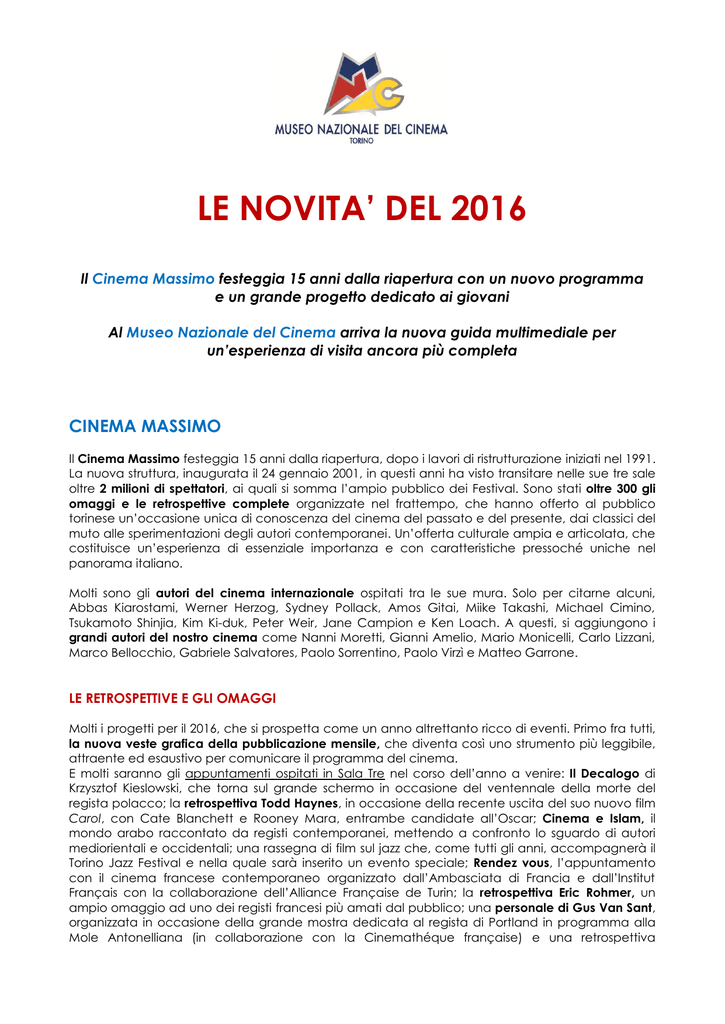 MUSEO NAZIONALE DEL CINEMA
TORINO

LE NOVITA' DEL 2016

Il Cinema Massimo festeggia 15 anni dalla riapertura con un nuovo programma e un grande progetto dedicato ai giovani

Al Museo Nazionale del Cinema arriva la nuova guida multimediale per un'esperienza di visita ancora più completa

CINEMA MASSIMO

Il Cinema Massimo festeggia 15 anni dalla riapertura, dopo i lavori di ristrutturazione iniziati nel 1991. La nuova struttura, inaugurata il 24 gennaio 2001, in questi anni ha visto transitare nelle sue tre sale oltre 2 milioni di spettatori, ai quali si somma l'ampio pubblico dei Festival. Sono stati oltre 300 gli omaggi e le retrospettive complete organizzate nel frattempo, che hanno offerto al pubblico torinese un'occasione unica di conoscenza del cinema del passato e del presente, dai classici del muto alle sperimentazioni degli autori contemporanei. Un'offerta culturale ampia e articolata, che costituisce un'esperienza di essenziale importanza e con caratteristiche pressoché uniche nel panorama italiano.

Molti sono gli autori del cinema internazionale ospitati tra le sue mura. Solo per citarne alcuni, Abbas Kiarostami, Werner Herzog, Sydney Pollack, Amos Gitai, Miike Takashi, Michael Cimino, Tsukamoto Shinjia, Kim Ki-duk, Peter Weir, Jane Campion e Ken Loach. A questi, si aggiungono i grandi autori del nostro cinema come Nanni Moretti, Gianni Amelio, Mario Monicelli, Carlo Lizzani, Marco Bellocchio, Gabriele Salvatores, Paolo Sorrentino, Paolo Virzì e Matteo Garrone.

LE RETROSPETTIVE E GLI OMAGGI

Molti i progetti per il 2016, che si prospetta come un anno altrettanto ricco di eventi. Primo fra tutti, la nuova veste grafica della pubblicazione mensile, che diventa così uno strumento più leggibile, attraente ed esaustivo per comunicare il programma del cinema.
E molti saranno gli appuntamenti ospitati in Sala Tre nel corso dell'anno a venire: Il Decalogo di Krzysztof Kieslowski, che torna sul grande schermo in occasione del ventennale della morte del regista polacco; la retrospettiva Todd Haynes, in occasione della recente uscita del suo nuovo film Carol, con Cate Blanchett e Rooney Mara, entrambe candidate all'Oscar; Cinema e Islam, il mondo arabo raccontato da registi contemporanei, mettendo a confronto lo sguardo di autori mediorientali e occidentali; una rassegna di film sul jazz che, come tutti gli anni, accompagnerà il Torino Jazz Festival e nella quale sarà inserito un evento speciale; Rendez vous, l'appuntamento con il cinema francese contemporaneo organizzato dall'Ambasciata di Francia e dall'Institut Français con la collaborazione dell'Alliance Française de Turin; la retrospettiva Eric Rohmer, un ampio omaggio ad uno dei registi francesi più amati dal pubblico; una personale di Gus Van Sant, organizzata in occasione della grande mostra dedicata al regista di Portland in programma alla Mole Antonelliana (in collaborazione con la Cinemathéque française) e una retrospettiva